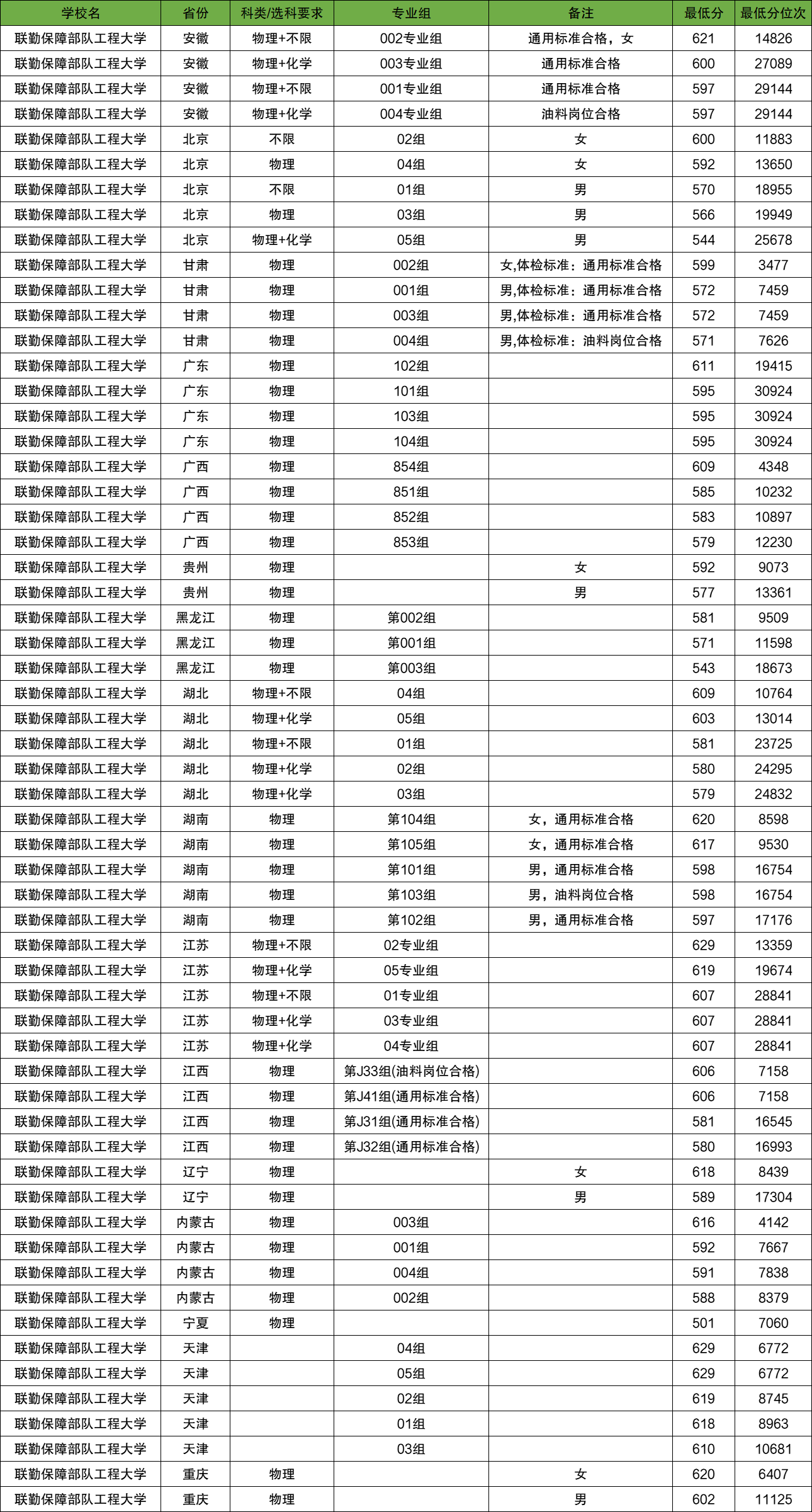 | 学校名 | 省份 | 科类/选科要求 | 专业组 | 备注 | 最低分 | 最低分位次 |
|---|---|---|---|---|---|---|
| 联勤保障部队工程大学 | 安徽 | 物理+不限 | 002专业组 | 通用标准合格，女 | 621 | 14826 |
| 联勤保障部队工程大学 | 安徽 | 物理+化学 | 003专业组 | 通用标准合格 | 600 | 27089 |
| 联勤保障部队工程大学 | 安徽 | 物理+不限 | 001专业组 | 通用标准合格 | 597 | 29144 |
| 联勤保障部队工程大学 | 安徽 | 物理+化学 | 004专业组 | 油料岗位合格 | 597 | 29144 |
| 联勤保障部队工程大学 | 北京 | 不限 | 02组 | 女 | 600 | 11883 |
| 联勤保障部队工程大学 | 北京 | 物理 | 04组 | 女 | 592 | 13650 |
| 联勤保障部队工程大学 | 北京 | 不限 | 01组 | 男 | 570 | 18955 |
| 联勤保障部队工程大学 | 北京 | 物理 | 03组 | 男 | 566 | 19949 |
| 联勤保障部队工程大学 | 北京 | 物理+化学 | 05组 | 男 | 544 | 25678 |
| 联勤保障部队工程大学 | 甘肃 | 物理 | 002组 | 女,体检标准：通用标准合格 | 599 | 3477 |
| 联勤保障部队工程大学 | 甘肃 | 物理 | 001组 | 男,体检标准：通用标准合格 | 572 | 7459 |
| 联勤保障部队工程大学 | 甘肃 | 物理 | 003组 | 男,体检标准：通用标准合格 | 572 | 7459 |
| 联勤保障部队工程大学 | 甘肃 | 物理 | 004组 | 男,体检标准：油料岗位合格 | 571 | 7626 |
| 联勤保障部队工程大学 | 广东 | 物理 | 102组 |  | 611 | 19415 |
| 联勤保障部队工程大学 | 广东 | 物理 | 101组 |  | 595 | 30924 |
| 联勤保障部队工程大学 | 广东 | 物理 | 103组 |  | 595 | 30924 |
| 联勤保障部队工程大学 | 广东 | 物理 | 104组 |  | 595 | 30924 |
| 联勤保障部队工程大学 | 广西 | 物理 | 854组 |  | 609 | 4348 |
| 联勤保障部队工程大学 | 广西 | 物理 | 851组 |  | 585 | 10232 |
| 联勤保障部队工程大学 | 广西 | 物理 | 852组 |  | 583 | 10897 |
| 联勤保障部队工程大学 | 广西 | 物理 | 853组 |  | 579 | 12230 |
| 联勤保障部队工程大学 | 贵州 | 物理 |  | 女 | 592 | 9073 |
| 联勤保障部队工程大学 | 贵州 | 物理 |  | 男 | 577 | 13361 |
| 联勤保障部队工程大学 | 黑龙江 | 物理 | 第002组 |  | 581 | 9509 |
| 联勤保障部队工程大学 | 黑龙江 | 物理 | 第001组 |  | 571 | 11598 |
| 联勤保障部队工程大学 | 黑龙江 | 物理 | 第003组 |  | 543 | 18673 |
| 联勤保障部队工程大学 | 湖北 | 物理+不限 | 04组 |  | 609 | 10764 |
| 联勤保障部队工程大学 | 湖北 | 物理+化学 | 05组 |  | 603 | 13014 |
| 联勤保障部队工程大学 | 湖北 | 物理+不限 | 01组 |  | 581 | 23725 |
| 联勤保障部队工程大学 | 湖北 | 物理+化学 | 02组 |  | 580 | 24295 |
| 联勤保障部队工程大学 | 湖北 | 物理+化学 | 03组 |  | 579 | 24832 |
| 联勤保障部队工程大学 | 湖南 | 物理 | 第104组 | 女，通用标准合格 | 620 | 8598 |
| 联勤保障部队工程大学 | 湖南 | 物理 | 第105组 | 女，通用标准合格 | 617 | 9530 |
| 联勤保障部队工程大学 | 湖南 | 物理 | 第101组 | 男，通用标准合格 | 598 | 16754 |
| 联勤保障部队工程大学 | 湖南 | 物理 | 第103组 | 男，油料岗位合格 | 598 | 16754 |
| 联勤保障部队工程大学 | 湖南 | 物理 | 第102组 | 男，通用标准合格 | 597 | 17176 |
| 联勤保障部队工程大学 | 江苏 | 物理+不限 | 02专业组 |  | 629 | 13359 |
| 联勤保障部队工程大学 | 江苏 | 物理+化学 | 05专业组 |  | 619 | 19674 |
| 联勤保障部队工程大学 | 江苏 | 物理+不限 | 01专业组 |  | 607 | 28841 |
| 联勤保障部队工程大学 | 江苏 | 物理+化学 | 03专业组 |  | 607 | 28841 |
| 联勤保障部队工程大学 | 江苏 | 物理+化学 | 04专业组 |  | 607 | 28841 |
| 联勤保障部队工程大学 | 江西 | 物理 | 第J33组(油料岗位合格) |  | 606 | 7158 |
| 联勤保障部队工程大学 | 江西 | 物理 | 第J41组(通用标准合格) |  | 606 | 7158 |
| 联勤保障部队工程大学 | 江西 | 物理 | 第J31组(通用标准合格) |  | 581 | 16545 |
| 联勤保障部队工程大学 | 江西 | 物理 | 第J32组(通用标准合格) |  | 580 | 16993 |
| 联勤保障部队工程大学 | 辽宁 | 物理 |  | 女 | 618 | 8439 |
| 联勤保障部队工程大学 | 辽宁 | 物理 |  | 男 | 589 | 17304 |
| 联勤保障部队工程大学 | 内蒙古 | 物理 | 003组 |  | 616 | 4142 |
| 联勤保障部队工程大学 | 内蒙古 | 物理 | 001组 |  | 592 | 7667 |
| 联勤保障部队工程大学 | 内蒙古 | 物理 | 004组 |  | 591 | 7838 |
| 联勤保障部队工程大学 | 内蒙古 | 物理 | 002组 |  | 588 | 8379 |
| 联勤保障部队工程大学 | 宁夏 | 物理 |  |  | 501 | 7060 |
| 联勤保障部队工程大学 | 天津 |  | 04组 |  | 629 | 6772 |
| 联勤保障部队工程大学 | 天津 |  | 05组 |  | 629 | 6772 |
| 联勤保障部队工程大学 | 天津 |  | 02组 |  | 619 | 8745 |
| 联勤保障部队工程大学 | 天津 |  | 01组 |  | 618 | 8963 |
| 联勤保障部队工程大学 | 天津 |  | 03组 |  | 610 | 10681 |
| 联勤保障部队工程大学 | 重庆 | 物理 |  | 女 | 620 | 6407 |
| 联勤保障部队工程大学 | 重庆 | 物理 |  | 男 | 602 | 11125 |